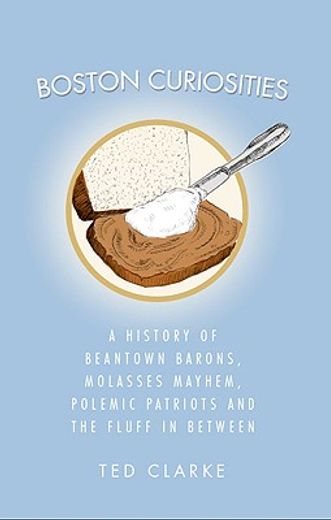 BOSTON CURIOSITIES

A HISTORY OF BEANTOWN BARONS, MOLASSES MAYHEM, POLEMIC PATRIOTS AND THE FLUFF IN BETWEEN

TED CLARKE